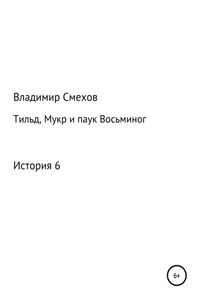 Владимир Смехов

Тильд, Мукр и паук Восьминог

История 6

6+